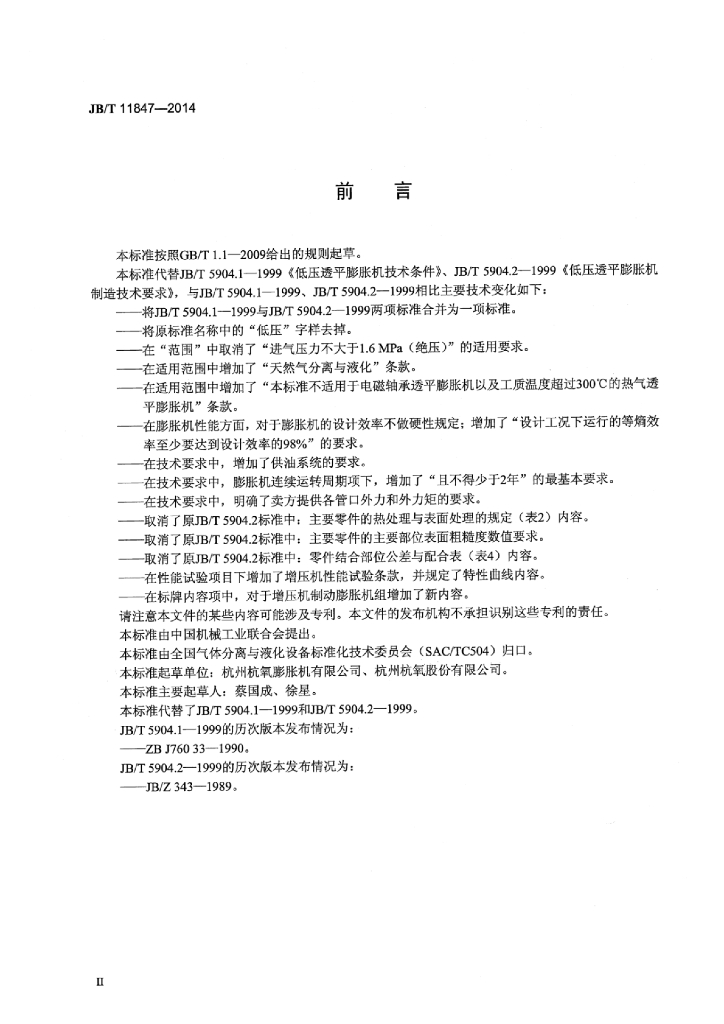 JB/T 11847—2014

前　言

本标准按照GB/T 1.1—2009给出的规则起草。

本标准代替JB/T 5904.1—1999《低压透平膨胀机技术条件》、JB/T 5904.2—1999《低压透平膨胀机制造技术要求》，与JB/T 5904.1—1999、JB/T 5904.2—1999相比主要技术变化如下：

——将JB/T 5904.1—1999与JB/T 5904.2—1999两项标准合并为一项标准。

——将原标准名称中的“低压”字样去掉。

——在“范围”中取消了“进气压力不大于1.6 MPa（绝压）”的适用要求。

——在适用范围中增加了“天然气分离与液化”条款。

——在适用范围中增加了“本标准不适用于电磁轴承透平膨胀机以及工质温度超过300℃的热气透平膨胀机”条款。

——在膨胀机性能方面，对于膨胀机的设计效率不做硬性规定；增加了“设计工况下运行的等熵效率至少要达到设计效率的98%”的要求。

——在技术要求中，增加了供油系统的要求。

——在技术要求中，膨胀机连续运转周期项下，增加了“且不得少于2年”的最基本要求。

——在技术要求中，明确了卖方提供各管口外力和外力矩的要求。

——取消了原JB/T 5904.2标准中：主要零件的热处理与表面处理的规定（表2）内容。

——取消了原JB/T 5904.2标准中：主要零件的主要部位表面粗糙度数值要求。

——取消了原JB/T 5904.2标准中：零件结合部位公差与配合表（表4）内容。

——在性能试验项目下增加了增压机性能试验条款，并规定了特性曲线内容。

——在标牌内容项中，对于增压机制动膨胀机组增加了新内容。

请注意本文件的某些内容可能涉及专利。本文件的发布机构不承担识别这些专利的责任。

本标准由中国机械工业联合会提出。

本标准由全国气体分离与液化设备标准化技术委员会（SAC/TC504）归口。

本标准起草单位：杭州杭氧膨胀机有限公司、杭州杭氧股份有限公司。

本标准主要起草人：蔡国成、徐星。

本标准代替了JB/T 5904.1—1999和JB/T 5904.2—1999。

JB/T 5904.1—1999的历次版本发布情况为：

——ZB J760 33—1990。

JB/T 5904.2—1999的历次版本发布情况为：

——JB/Z 343—1989。

II